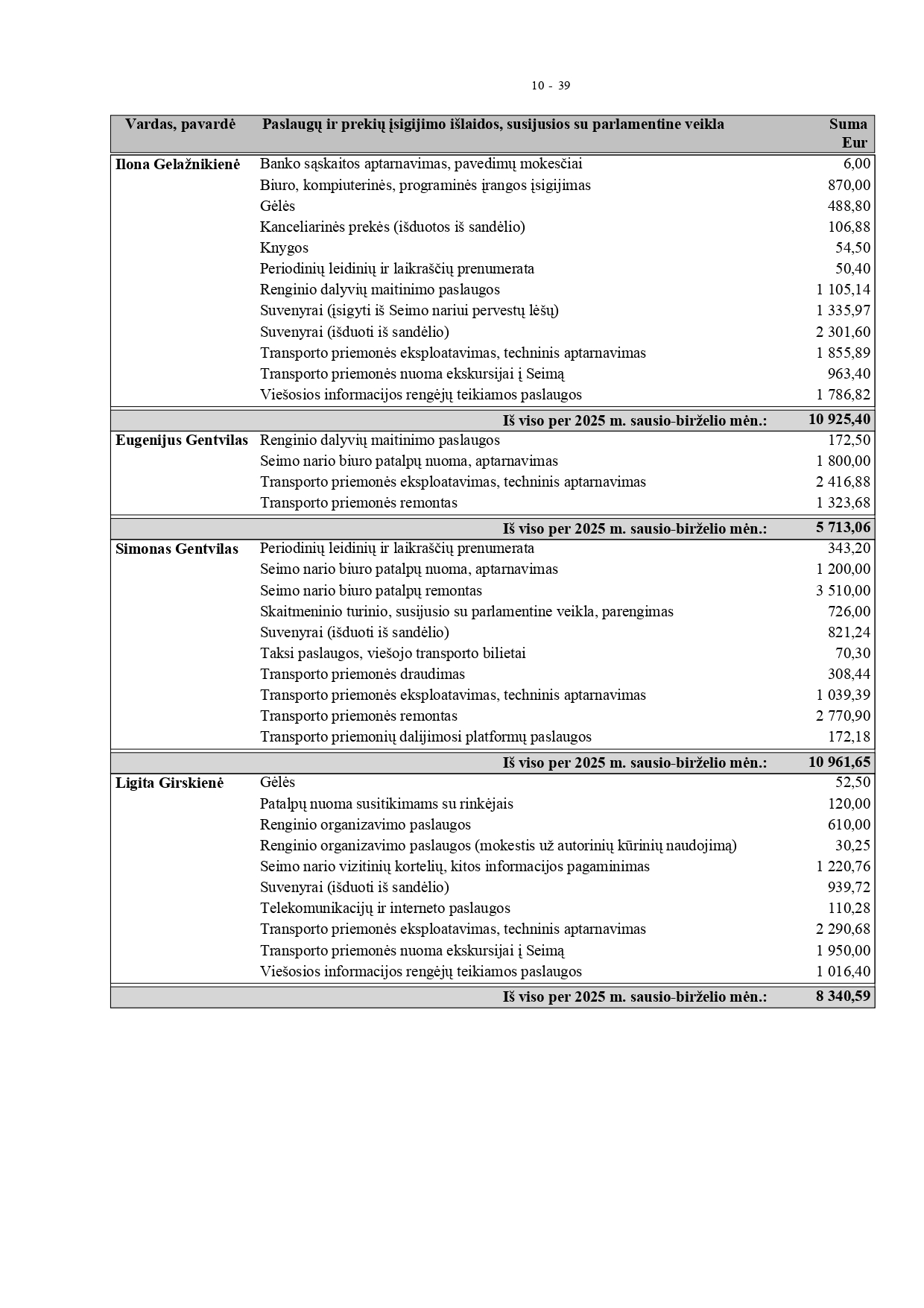 10 - 39

| Vardas, pavardė | Paslaugų ir prekių įsigijimo išlaidos, susijusios su parlamentine veikla | Suma Eur |
|---|---|---|
| Ilona Gelažnikienė | Banko sąskaitos aptarnavimas, pavedimų mokesčiai | 6,00 |
| | Biuro, kompiuterinės, programinės įrangos įsigijimas | 870,00 |
| | Gėlės | 488,80 |
| | Kanceliarinės prekės (išduotos iš sandėlio) | 106,88 |
| | Knygos | 54,50 |
| | Periodinių leidinių ir laikraščių prenumerata | 50,40 |
| | Renginio dalyvių maitinimo paslaugos | 1 105,14 |
| | Suvenyrai (įsigyti iš Seimo nariui pervestų lėšų) | 1 335,97 |
| | Suvenyrai (išduoti iš sandėlio) | 2 301,60 |
| | Transporto priemonės eksploatavimas, techninis aptarnavimas | 1 855,89 |
| | Transporto priemonės nuoma ekskursijai į Seimą | 963,40 |
| | Viešosios informacijos rengėjų teikiamos paslaugos | 1 786,82 |
| | Iš viso per 2025 m. sausio-birželio mėn.: | 10 925,40 |
| Eugenijus Gentvilas | Renginio dalyvių maitinimo paslaugos | 172,50 |
| | Seimo nario biuro patalpų nuoma, aptarnavimas | 1 800,00 |
| | Transporto priemonės eksploatavimas, techninis aptarnavimas | 2 416,88 |
| | Transporto priemonės remontas | 1 323,68 |
| | Iš viso per 2025 m. sausio-birželio mėn.: | 5 713,06 |
| Simonas Gentvilas | Periodinių leidinių ir laikraščių prenumerata | 343,20 |
| | Seimo nario biuro patalpų nuoma, aptarnavimas | 1 200,00 |
| | Seimo nario biuro patalpų remontas | 3 510,00 |
| | Skaitmeninio turinio, susijusio su parlamentine veikla, parengimas | 726,00 |
| | Suvenyrai (išduoti iš sandėlio) | 821,24 |
| | Taksi paslaugos, viešojo transporto bilietai | 70,30 |
| | Transporto priemonės draudimas | 308,44 |
| | Transporto priemonės eksploatavimas, techninis aptarnavimas | 1 039,39 |
| | Transporto priemonės remontas | 2 770,90 |
| | Transporto priemonių dalijimosi platformų paslaugos | 172,18 |
| | Iš viso per 2025 m. sausio-birželio mėn.: | 10 961,65 |
| Ligita Girskienė | Gėlės | 52,50 |
| | Patalpų nuoma susitikimams su rinkėjais | 120,00 |
| | Renginio organizavimo paslaugos | 610,00 |
| | Renginio organizavimo paslaugos (mokestis už autorinių kūrinių naudojimą) | 30,25 |
| | Seimo nario vizitinių kortelių, kitos informacijos pagaminimas | 1 220,76 |
| | Suvenyrai (išduoti iš sandėlio) | 939,72 |
| | Telekomunikacijų ir interneto paslaugos | 110,28 |
| | Transporto priemonės eksploatavimas, techninis aptarnavimas | 2 290,68 |
| | Transporto priemonės nuoma ekskursijai į Seimą | 1 950,00 |
| | Viešosios informacijos rengėjų teikiamos paslaugos | 1 016,40 |
| | Iš viso per 2025 m. sausio-birželio mėn.: | 8 340,59 |